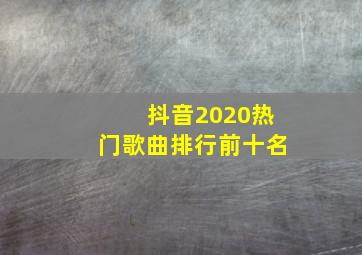 抖音2020热门歌曲排行前十名